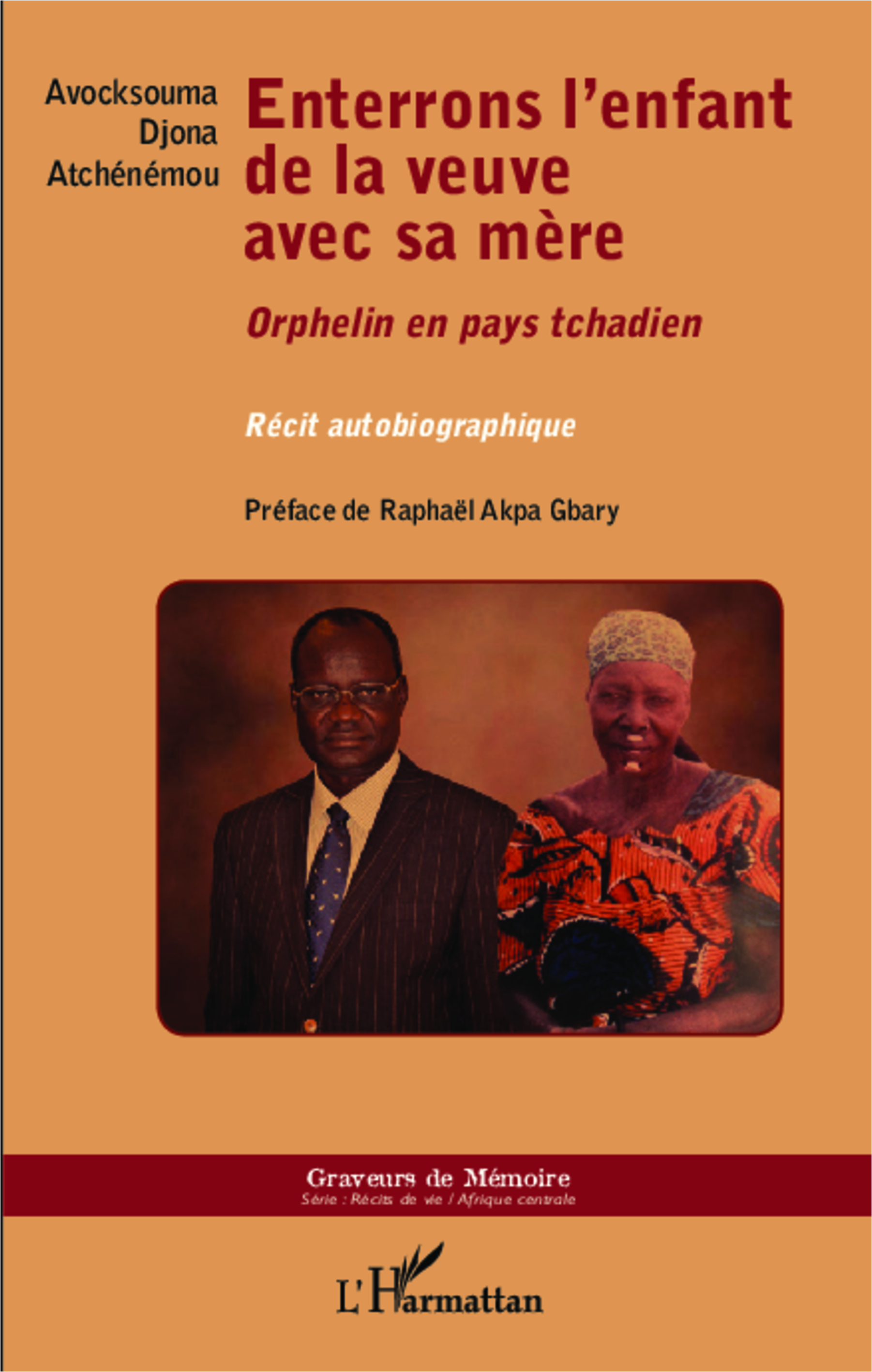 Avocksouma
Djona
Atchénémou

Enterrons l'enfant de la veuve avec sa mère

Orphelin en pays tchadien

Récit autobiographique

Préface de Raphaël Akpa Gbary

Graveurs de Mémoire
Série : Récits de vie / Afrique centrale

L'Harmattan